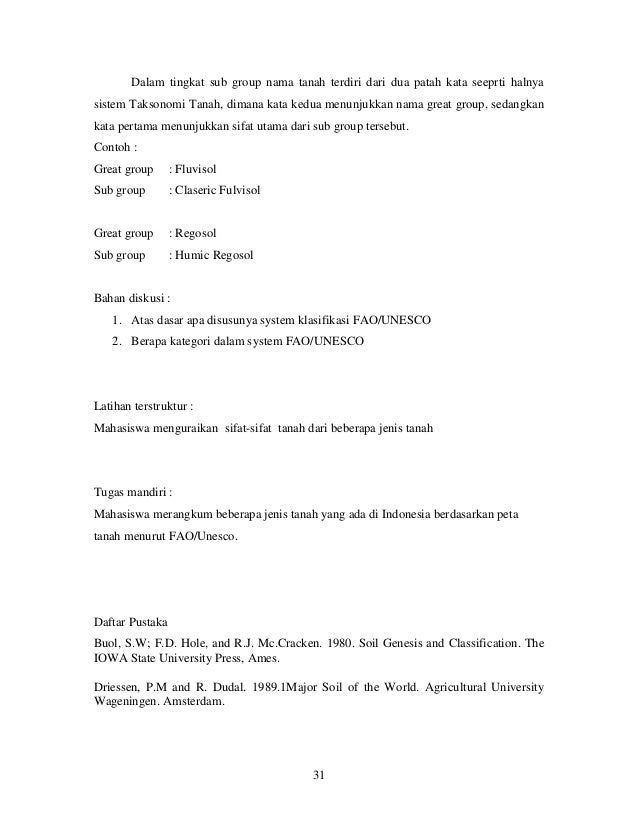 Dalam tingkat sub group nama tanah terdiri dari dua patah kata seeprti halnya sistem Taksonomi Tanah, dimana kata kedua menunjukkan nama great group, sedangkan kata pertama menunjukkan sifat utama dari sub group tersebut.
Contoh :
Great group : Fluvisol
Sub group : Claseric Fulvisol

Great group : Regosol
Sub group : Humic Regosol

Bahan diskusi :
1. Atas dasar apa disusunya system klasifikasi FAO/UNESCO
2. Berapa kategori dalam system FAO/UNESCO

Latihan terstruktur :
Mahasiswa menguraikan sifat-sifat tanah dari beberapa jenis tanah

Tugas mandiri :
Mahasiswa merangkum beberapa jenis tanah yang ada di Indonesia berdasarkan peta tanah menurut FAO/Unesco.

Daftar Pustaka
Buol, S.W; F.D. Hole, and R.J. Mc.Cracken. 1980. Soil Genesis and Classification. The IOWA State University Press, Ames.

Driessen, P.M and R. Dudal. 1989.1Major Soil of the World. Agricultural University Wageningen. Amsterdam.

31